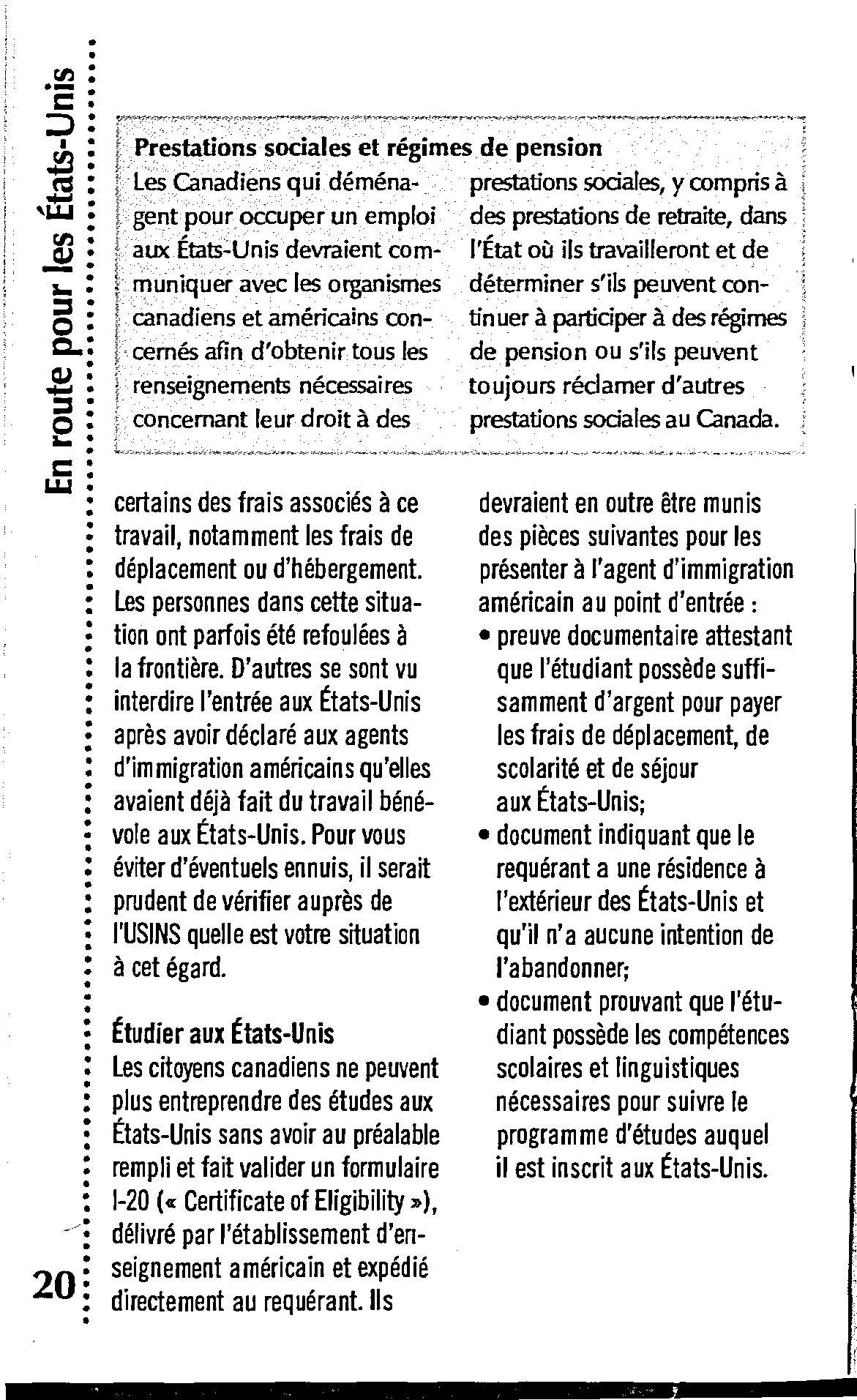 En route pour les États-Unis

Prestations sociales et régimes de pension
Les Canadiens qui déménagent pour occuper un emploi aux États-Unis devraient communiquer avec les organismes canadiens et américains concernés afin d'obtenir tous les renseignements nécessaires concernant leur droit à des prestations sociales, y compris à des prestations de retraite, dans l'État où ils travailleront et de déterminer s'ils peuvent continuer à participer à des régimes de pension ou s'ils peuvent toujours réclamer d'autres prestations sociales au Canada.

certains des frais associés à ce travail, notamment les frais de déplacement ou d'hébergement. Les personnes dans cette situation ont parfois été refoulées à la frontière. D'autres se sont vu interdire l'entrée aux États-Unis après avoir déclaré aux agents d'immigration américains qu'elles avaient déjà fait du travail bénévole aux États-Unis. Pour vous éviter d'éventuels ennuis, il serait prudent de vérifier auprès de l'USINS quelle est votre situation à cet égard.

Étudier aux États-Unis
Les citoyens canadiens ne peuvent plus entreprendre des études aux États-Unis sans avoir au préalable rempli et fait valider un formulaire I-20 (« Certificate of Eligibility »), délivré par l'établissement d'enseignement américain et expédié directement au requérant. Ils devraient en outre être munis des pièces suivantes pour les présenter à l'agent d'immigration américain au point d'entrée :
• preuve documentaire attestant que l'étudiant possède suffisamment d'argent pour payer les frais de déplacement, de scolarité et de séjour aux États-Unis;
• document indiquant que le requérant a une résidence à l'extérieur des États-Unis et qu'il n'a aucune intention de l'abandonner;
• document prouvant que l'étudiant possède les compétences scolaires et linguistiques nécessaires pour suivre le programme d'études auquel il est inscrit aux États-Unis.

20